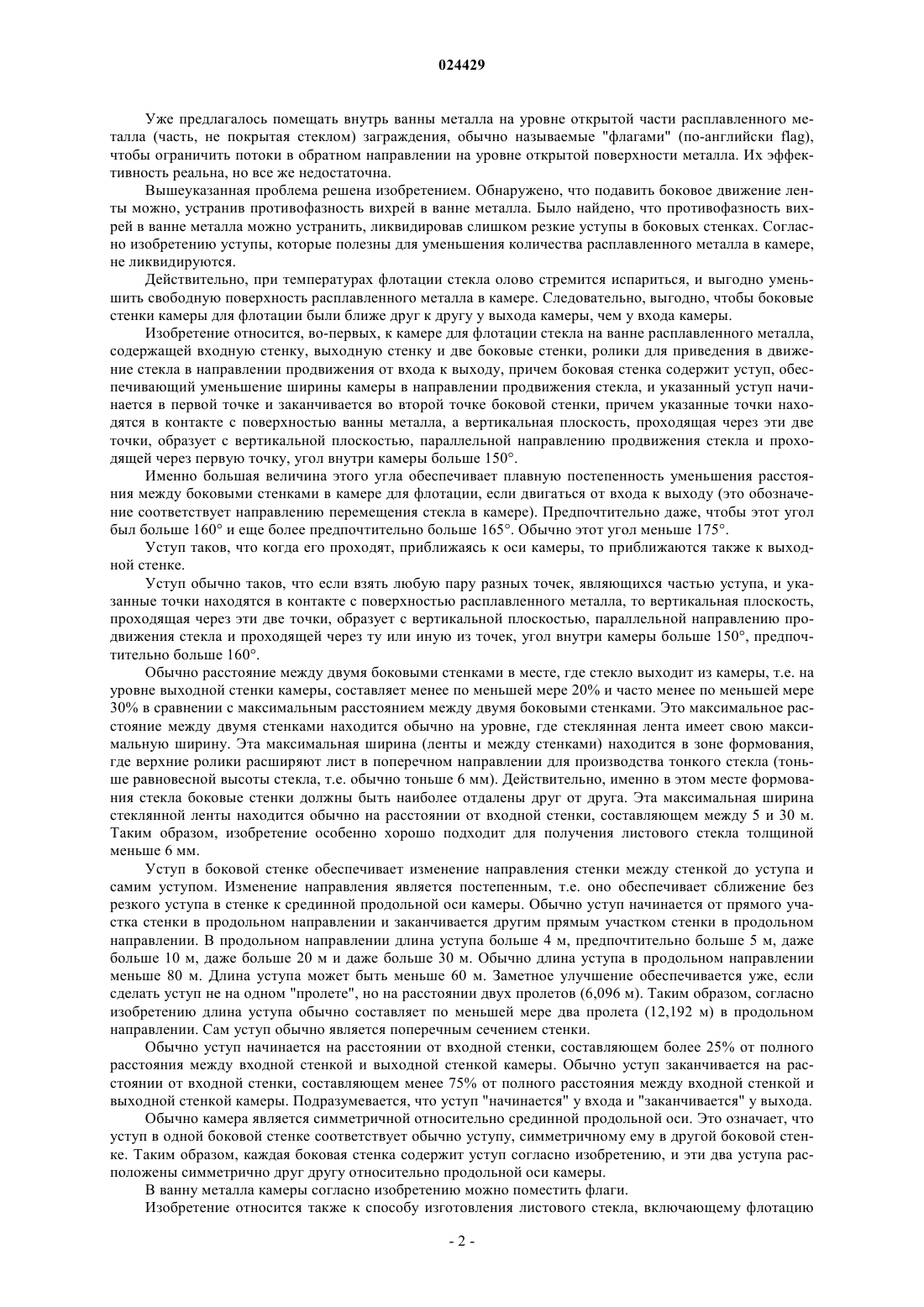 024429

Уже предлагалось помещать внутрь ванны металла на уровне открытой части расплавленного металла (часть, не покрытая стеклом) заграждения, обычно называемые "флагами" (по-английски flag), чтобы ограничить потоки в обратном направлении на уровне открытой поверхности металла. Их эффективность реальна, но все же недостаточна.

Вышеуказанная проблема решена изобретением. Обнаружено, что подавить боковое движение ленты можно, устранив противофазность вихрей в ванне металла. Было найдено, что противофазность вихрей в ванне металла можно устранить, ликвидировав слишком резкие уступы в боковых стенках. Согласно изобретению уступы, которые полезны для уменьшения количества расплавленного металла в камере, не ликвидируются.

Действительно, при температурах флотации стекла олово стремится испариться, и выгодно уменьшить свободную поверхность расплавленного металла в камере. Следовательно, выгодно, чтобы боковые стенки камеры для флотации были ближе друг к другу у выхода камеры, чем у входа камеры.

Изобретение относится, во-первых, к камере для флотации стекла на ванне расплавленного металла, содержащей входную стенку, выходную стенку и две боковые стенки, ролики для приведения в движение стекла в направлении продвижения от входа к выходу, причем боковая стенка содержит уступ, обеспечивающий уменьшение ширины камеры в направлении продвижения стекла, и указанный уступ начинается в первой точке и заканчивается во второй точке боковой стенки, причем указанные точки находятся в контакте с поверхностью ванны металла, а вертикальная плоскость, проходящая через эти две точки, образует с вертикальной плоскостью, параллельной направлению продвижения стекла и проходящей через первую точку, угол внутри камеры больше 150°.

Именно большая величина этого угла обеспечивает плавную постепенность уменьшения расстояния между боковыми стенками в камере для флотации, если двигаться от входа к выходу (это обозначение соответствует направлению перемещения стекла в камере). Предпочтительно даже, чтобы этот угол был больше 160° и еще более предпочтительно больше 165°. Обычно этот угол меньше 175°.

Уступ таков, что когда его проходят, приближаясь к оси камеры, то приближаются также к выходной стенке.

Уступ обычно таков, что если взять любую пару разных точек, являющихся частью уступа, и указанные точки находятся в контакте с поверхностью расплавленного металла, то вертикальная плоскость, проходящая через эти две точки, образует с вертикальной плоскостью, параллельной направлению продвижения стекла и проходящей через ту или иную из точек, угол внутри камеры больше 150°, предпочтительно больше 160°.

Обычно расстояние между двумя боковыми стенками в месте, где стекло выходит из камеры, т.е. на уровне выходной стенки камеры, составляет менее по меньшей мере 20% и часто менее по меньшей мере 30% в сравнении с максимальным расстоянием между двумя боковыми стенками. Это максимальное расстояние между двумя стенками находится обычно на уровне, где стеклянная лента имеет свою максимальную ширину. Эта максимальная ширина (ленты и между стенками) находится в зоне формования, где верхние ролики расширяют лист в поперечном направлении для производства тонкого стекла (тоньше равновесной высоты стекла, т.е. обычно тоньше 6 мм). Действительно, именно в этом месте формования стекла боковые стенки должны быть наиболее отдалены друг от друга. Эта максимальная ширина стеклянной ленты находится обычно на расстоянии от входной стенки, составляющем между 5 и 30 м. Таким образом, изобретение особенно хорошо подходит для получения листового стекла толщиной меньше 6 мм.

Уступ в боковой стенке обеспечивает изменение направления стенки между стенкой до уступа и самим уступом. Изменение направления является постепенным, т.е. оно обеспечивает сближение без резкого уступа в стенке к срединной продольной оси камеры. Обычно уступ начинается от прямого участка стенки в продольном направлении и заканчивается другим прямым участком стенки в продольном направлении. В продольном направлении длина уступа больше 4 м, предпочтительно больше 5 м, даже больше 10 м, даже больше 20 м и даже больше 30 м. Обычно длина уступа в продольном направлении меньше 80 м. Длина уступа может быть меньше 60 м. Заметное улучшение обеспечивается уже, если сделать уступ не на одном "пролете", но на расстоянии двух пролетов (6,096 м). Таким образом, согласно изобретению длина уступа обычно составляет по меньшей мере два пролета (12,192 м) в продольном направлении. Сам уступ обычно является поперечным сечением стенки.

Обычно уступ начинается на расстоянии от входной стенки, составляющем более 25% от полного расстояния между входной стенкой и выходной стенкой камеры. Обычно уступ заканчивается на расстоянии от входной стенки, составляющем менее 75% от полного расстояния между входной стенкой и выходной стенкой камеры. Подразумевается, что уступ "начинается" у входа и "заканчивается" у выхода.

Обычно камера является симметричной относительно срединной продольной оси. Это означает, что уступ в одной боковой стенке соответствует обычно уступу, симметричному ему в другой боковой стенке. Таким образом, каждая боковая стенка содержит уступ согласно изобретению, и эти два уступа расположены симметрично друг другу относительно продольной оси камеры.

В ванну металла камеры согласно изобретению можно поместить флаги.

Изобретение относится также к способу изготовления листового стекла, включающему флотацию

- 2 -